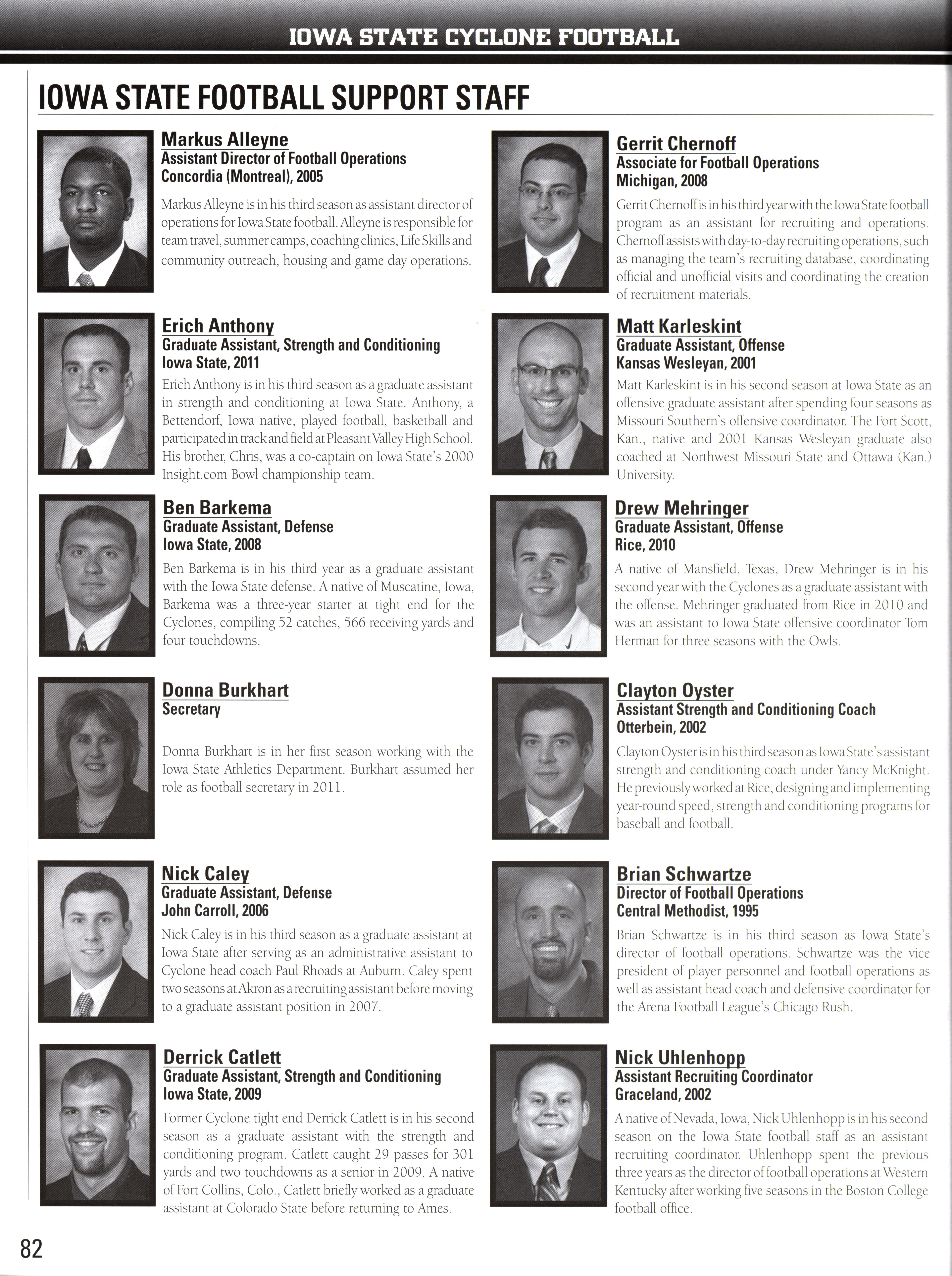 IOWA STATE CYCLONE FOOTBALL

IOWA STATE FOOTBALL SUPPORT STAFF

Markus Alleyne
Assistant Director of Football Operations
Concordia (Montreal), 2005

Markus Alleyne is in his third season as assistant director of operations for Iowa State football. Alleyne is responsible for team travel, summer camps, coaching clinics, Life Skills and community outreach, housing and game day operations.

Erich Anthony
Graduate Assistant, Strength and Conditioning
Iowa State, 2011

Erich Anthony is in his third season as a graduate assistant in strength and conditioning at Iowa State. Anthony, a Bettendorf, Iowa native, played football, basketball and participated in track and field at Pleasant Valley High School. His brother, Chris, was a co-captain on Iowa State's 2000 Insight.com Bowl championship team.

Ben Barkema
Graduate Assistant, Defense
Iowa State, 2008

Ben Barkema is in his third year as a graduate assistant with the Iowa State defense. A native of Muscatine, Iowa, Barkema was a three-year starter at tight end for the Cyclones, compiling 52 catches, 566 receiving yards and four touchdowns.

Donna Burkhart
Secretary

Donna Burkhart is in her first season working with the Iowa State Athletics Department. Burkhart assumed her role as football secretary in 2011.

Nick Caley
Graduate Assistant, Defense
John Carroll, 2006

Nick Caley is in his third season as a graduate assistant at Iowa State after serving as an administrative assistant to Cyclone head coach Paul Rhoads at Auburn. Caley spent two seasons at Akron as a recruiting assistant before moving to a graduate assistant position in 2007.

Derrick Catlett
Graduate Assistant, Strength and Conditioning
Iowa State, 2009

Former Cyclone tight end Derrick Catlett is in his second season as a graduate assistant with the strength and conditioning program. Catlett caught 29 passes for 301 yards and two touchdowns as a senior in 2009. A native of Fort Collins, Colo., Catlett briefly worked as a graduate assistant at Colorado State before returning to Ames.

Gerrit Chernoff
Associate for Football Operations
Michigan, 2008

Gerrit Chernoff is in his third year with the Iowa State football program as an assistant for recruiting and operations. Chernoff assists with day-to-day recruiting operations, such as managing the team's recruiting database, coordinating official and unofficial visits and coordinating the creation of recruitment materials.

Matt Karleskint
Graduate Assistant, Offense
Kansas Wesleyan, 2001

Matt Karleskint is in his second season at Iowa State as an offensive graduate assistant after spending four seasons as Missouri Southern's offensive coordinator. The Fort Scott, Kan., native and 2001 Kansas Wesleyan graduate also coached at Northwest Missouri State and Ottawa (Kan.) University.

Drew Mehringer
Graduate Assistant, Offense
Rice, 2010

A native of Mansfield, Texas, Drew Mehringer is in his second year with the Cyclones as a graduate assistant with the offense. Mehringer graduated from Rice in 2010 and was an assistant to Iowa State offensive coordinator Tom Herman for three seasons with the Owls.

Clayton Oyster
Assistant Strength and Conditioning Coach
Otterbein, 2002

Clayton Oyster is in his third season as Iowa State's assistant strength and conditioning coach under Yancy McKnight. He previously worked at Rice, designing and implementing year-round speed, strength and conditioning programs for baseball and football.

Brian Schwartze
Director of Football Operations
Central Methodist, 1995

Brian Schwartze is in his third season as Iowa State's director of football operations. Schwartze was the vice president of player personnel and football operations as well as assistant head coach and defensive coordinator for the Arena Football League's Chicago Rush.

Nick Uhlenhopp
Assistant Recruiting Coordinator
Graceland, 2002

A native of Nevada, Iowa, Nick Uhlenhopp is in his second season on the Iowa State football staff as an assistant recruiting coordinator. Uhlenhopp spent the previous three years as the director of football operations at Western Kentucky after working five seasons in the Boston College football office.

82